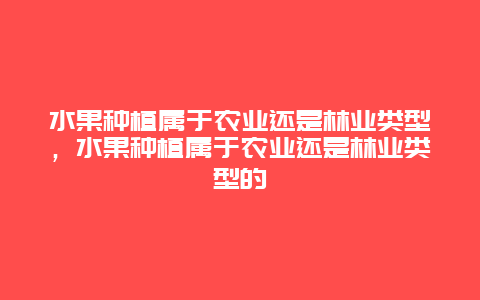 水果种植属于农业还是林业类型，水果种植属于农业还是林业类型的